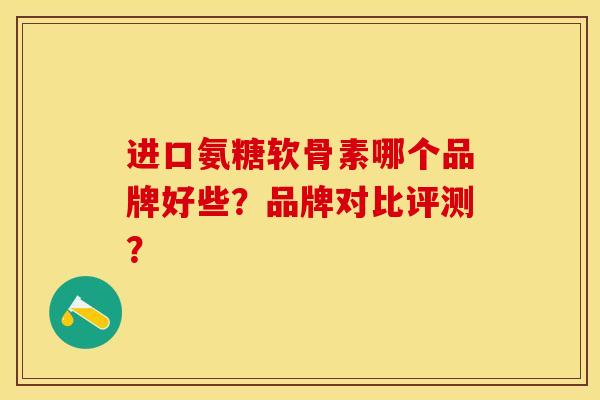 进口氨糖软骨素哪个品牌好些？品牌对比评测？